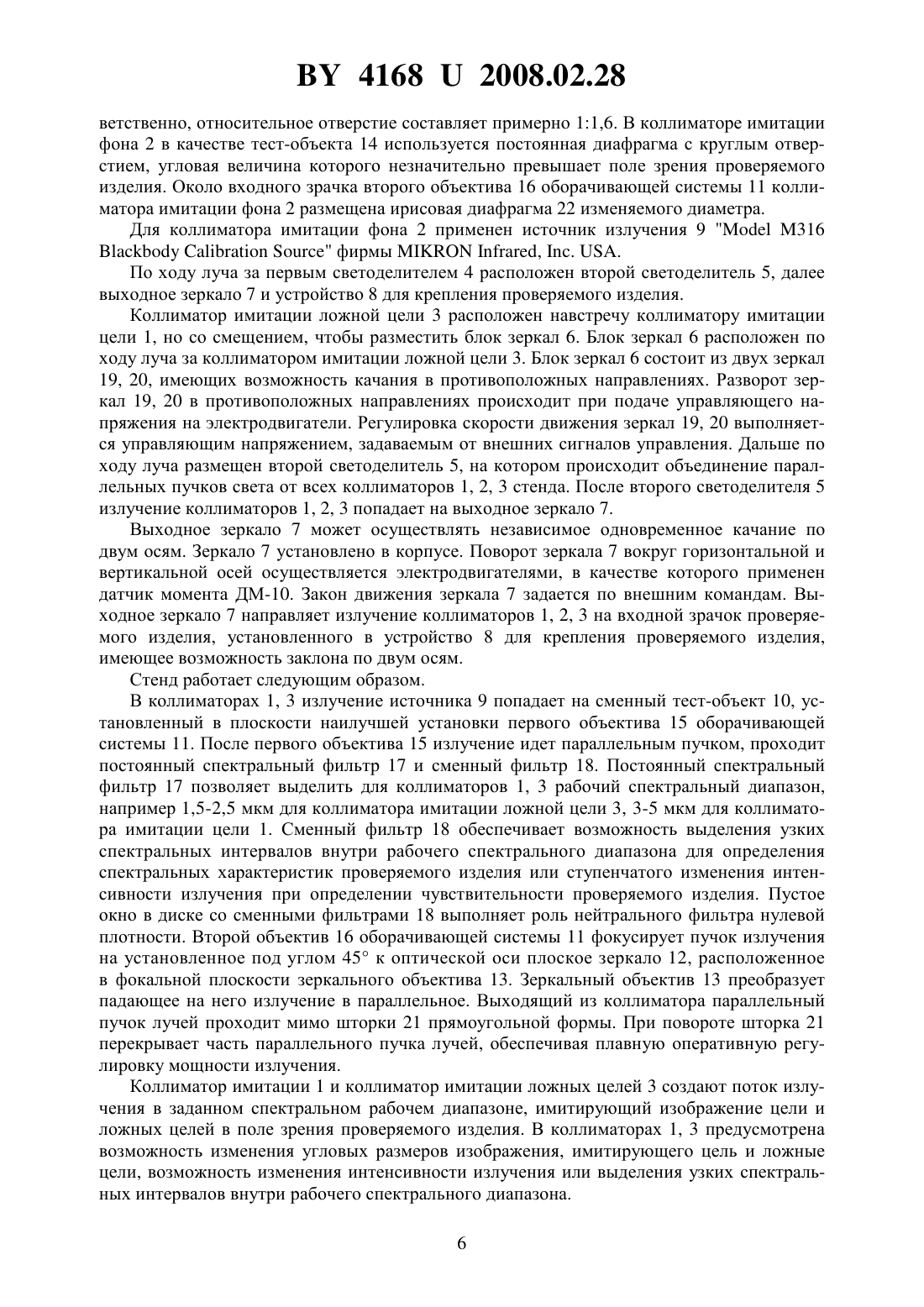 BY 4168 U 2008.02.28

ветственно, относительное отверстие составляет примерно 1:1,6. В коллиматоре имитации фона 2 в качестве тест-объекта 14 используется постоянная диафрагма с круглым отверстием, угловая величина которого незначительно превышает поле зрения проверяемого изделия. Около входного зрачка второго объектива 16 оборачивающей системы 11 коллиматора имитации фона 2 размещена ирисовая диафрагма 22 изменяемого диаметра.

Для коллиматора имитации фона 2 применен источник излучения 9 "Model M316 Blackbody Calibration Source" фирмы MIKRON Infrared, Inc. USA.

По ходу луча за первым светоделителем 4 расположен второй светоделитель 5, далее выходное зеркало 7 и устройство 8 для крепления проверяемого изделия.

Коллиматор имитации ложной цели 3 расположен навстречу коллиматору имитации цели 1, но со смещением, чтобы разместить блок зеркал 6. Блок зеркал 6 расположен по ходу луча за коллиматором имитации ложной цели 3. Блок зеркал 6 состоит из двух зеркал 19, 20, имеющих возможность качания в противоположных направлениях. Разворот зеркал 19, 20 в противоположных направлениях происходит при подаче управляющего напряжения на электродвигатели. Регулировка скорости движения зеркал 19, 20 выполняется управляющим напряжением, задаваемым от внешних сигналов управления. Дальше по ходу луча размещен второй светоделитель 5, на котором происходит объединение параллельных пучков света от всех коллиматоров 1, 2, 3 стенда. После второго светоделителя 5 излучение коллиматоров 1, 2, 3 попадает на выходное зеркало 7.

Выходное зеркало 7 может осуществлять независимое одновременное качание по двум осям. Зеркало 7 установлено в корпусе. Поворот зеркала 7 вокруг горизонтальной и вертикальной осей осуществляется электродвигателями, в качестве которого применен датчик момента ДМ-10. Закон движения зеркала 7 задается по внешним командам. Выходное зеркало 7 направляет излучение коллиматоров 1, 2, 3 на входной зрачок проверяемого изделия, установленного в устройство 8 для крепления проверяемого изделия, имеющее возможность заклона по двум осям.

Стенд работает следующим образом.

В коллиматорах 1, 3 излучение источника 9 попадает на сменный тест-объект 10, установленный в плоскости наилучшей установки первого объектива 15 оборачивающей системы 11. После первого объектива 15 излучение идет параллельным пучком, проходит постоянный спектральный фильтр 17 и сменный фильтр 18. Постоянный спектральный фильтр 17 позволяет выделить для коллиматоров 1, 3 рабочий спектральный диапазон, например 1,5-2,5 мкм для коллиматора имитации ложной цели 3, 3-5 мкм для коллиматора имитации цели 1. Сменный фильтр 18 обеспечивает возможность выделения узких спектральных интервалов внутри рабочего спектрального диапазона для определения спектральных характеристик проверяемого изделия или ступенчатого изменения интенсивности излучения при определении чувствительности проверяемого изделия. Пустое окно в диске со сменными фильтрами 18 выполняет роль нейтрального фильтра нулевой плотности. Второй объектив 16 оборачивающей системы 11 фокусирует пучок излучения на установленное под углом 45° к оптической оси плоское зеркало 12, расположенное в фокальной плоскости зеркального объектива 13. Зеркальный объектив 13 преобразует падающее на него излучение в параллельное. Выходящий из коллиматора параллельный пучок лучей проходит мимо шторки 21 прямоугольной формы. При повороте шторка 21 перекрывает часть параллельного пучка лучей, обеспечивая плавную оперативную регулировку мощности излучения.

Коллиматор имитации 1 и коллиматор имитации ложных целей 3 создают поток излучения в заданном спектральном рабочем диапазоне, имитирующий изображение цели и ложных целей в поле зрения проверяемого изделия. В коллиматорах 1, 3 предусмотрена возможность изменения угловых размеров изображения, имитирующего цель и ложные цели, возможность изменения интенсивности излучения или выделения узких спектральных интервалов внутри рабочего спектрального диапазона.

6